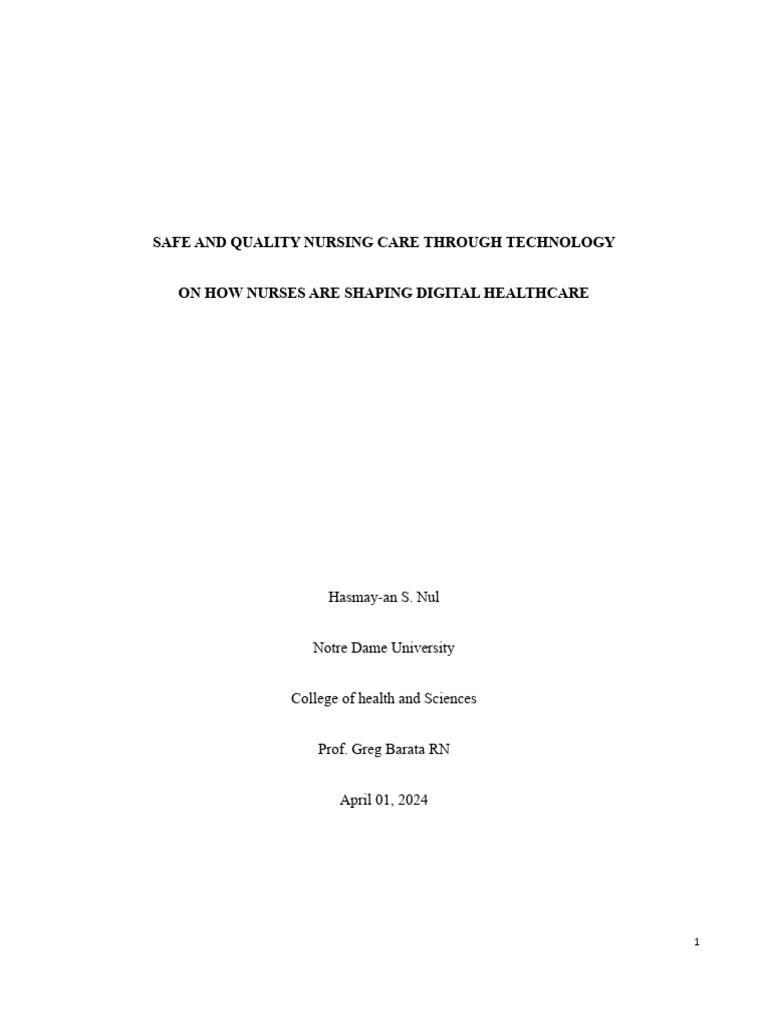 SAFE AND QUALITY NURSING CARE THROUGH TECHNOLOGY

ON HOW NURSES ARE SHAPING DIGITAL HEALTHCARE

Hasmay-an S. Nul

Notre Dame University

College of health and Sciences

Prof. Greg Barata RN

April 01, 2024

1